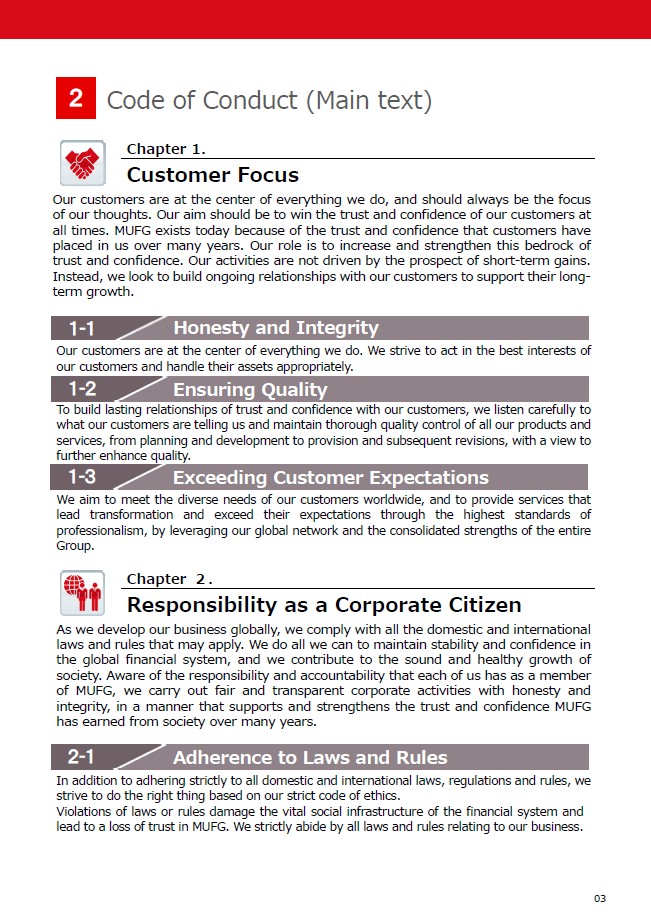 2 Code of Conduct (Main text)

Chapter 1.

Customer Focus

Our customers are at the center of everything we do, and should always be the focus of our thoughts. Our aim should be to win the trust and confidence of our customers at all times. MUFG exists today because of the trust and confidence that customers have placed in us over many years. Our role is to increase and strengthen this bedrock of trust and confidence. Our activities are not driven by the prospect of short-term gains. Instead, we look to build ongoing relationships with our customers to support their long-term growth.

1-1 Honesty and Integrity

Our customers are at the center of everything we do. We strive to act in the best interests of our customers and handle their assets appropriately.

1-2 Ensuring Quality

To build lasting relationships of trust and confidence with our customers, we listen carefully to what our customers are telling us and maintain thorough quality control of all our products and services, from planning and development to provision and subsequent revisions, with a view to further enhance quality.

1-3 Exceeding Customer Expectations

We aim to meet the diverse needs of our customers worldwide, and to provide services that lead transformation and exceed their expectations through the highest standards of professionalism, by leveraging our global network and the consolidated strengths of the entire Group.

Chapter 2.

Responsibility as a Corporate Citizen

As we develop our business globally, we comply with all the domestic and international laws and rules that may apply. We do all we can to maintain stability and confidence in the global financial system, and we contribute to the sound and healthy growth of society. Aware of the responsibility and accountability that each of us has as a member of MUFG, we carry out fair and transparent corporate activities with honesty and integrity, in a manner that supports and strengthens the trust and confidence MUFG has earned from society over many years.

2-1 Adherence to Laws and Rules

In addition to adhering strictly to all domestic and international laws, regulations and rules, we strive to do the right thing based on our strict code of ethics.
Violations of laws or rules damage the vital social infrastructure of the financial system and lead to a loss of trust in MUFG. We strictly abide by all laws and rules relating to our business.

03